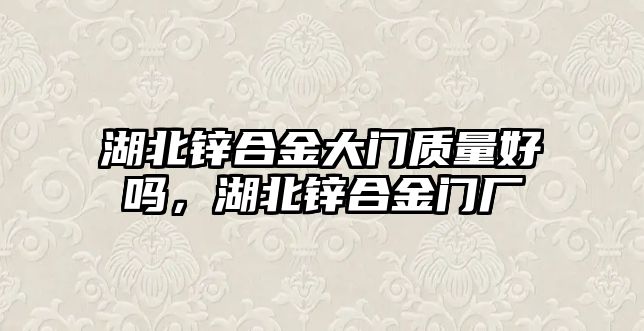 湖北锌合金大门质量好吗，湖北锌合金门厂